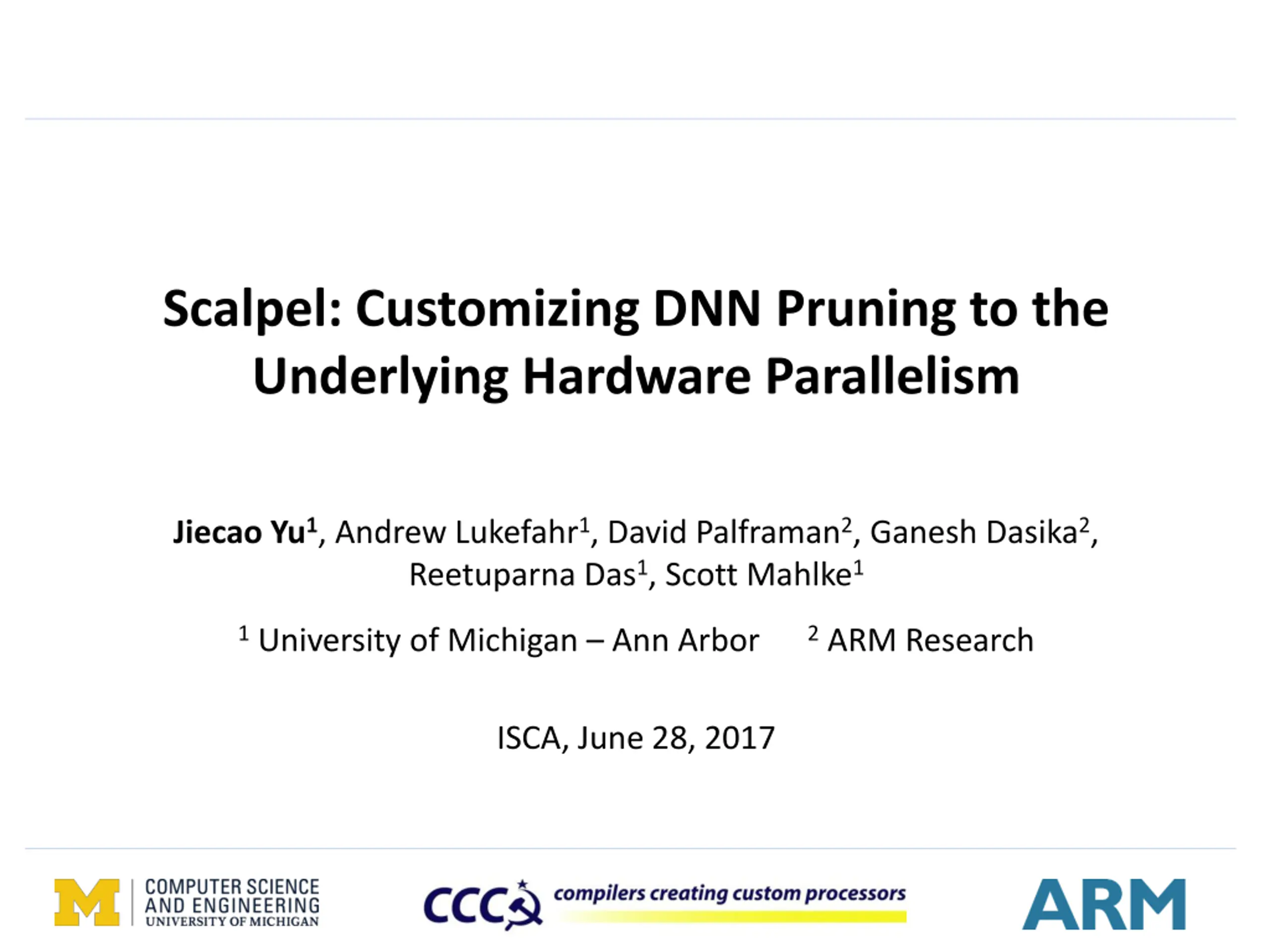 Scalpel: Customizing DNN Pruning to the Underlying Hardware Parallelism

Jiecao Yu$^{1}$, Andrew Lukefahr$^{1}$, David Palframan$^{2}$, Ganesh Dasika$^{2}$, Reetuparna Das$^{1}$, Scott Mahlke$^{1}$

$^{1}$ University of Michigan – Ann Arbor $^{2}$ ARM Research

ISCA, June 28, 2017

M COMPUTER SCIENCE AND ENGINEERING UNIVERSITY OF MICHIGAN

CCC compilers creating custom processors

ARM